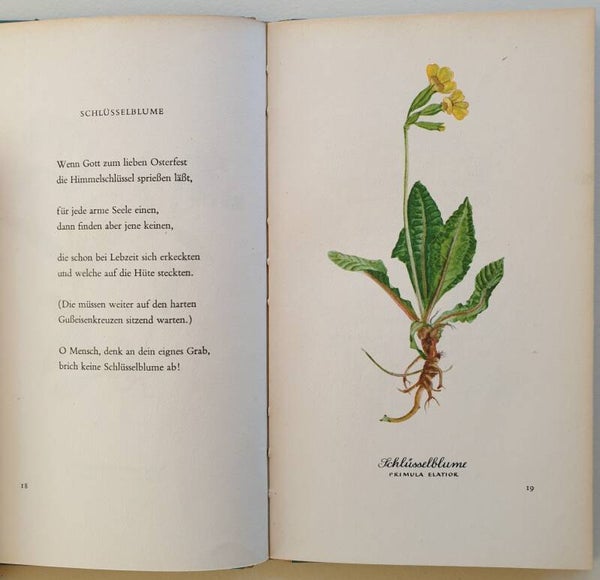 SCHLÜSSELBLUME

Wenn Gott zum lieben Osterfest
die Himmelschlüssel sprießen läßt,

für jede arme Seele einen,
dann finden aber jene keinen,

die schon bei Lebzeit sich erkeckten
und welche auf die Hüte steckten.

(Die müssen weiter auf den harten
Gußeisenkreuzen sitzend warten.)

O Mensch, denk an dein eignes Grab,
brich keine Schlüsselblume ab!

18

Schlüsselblume
PRIMULA ELATIOR

19